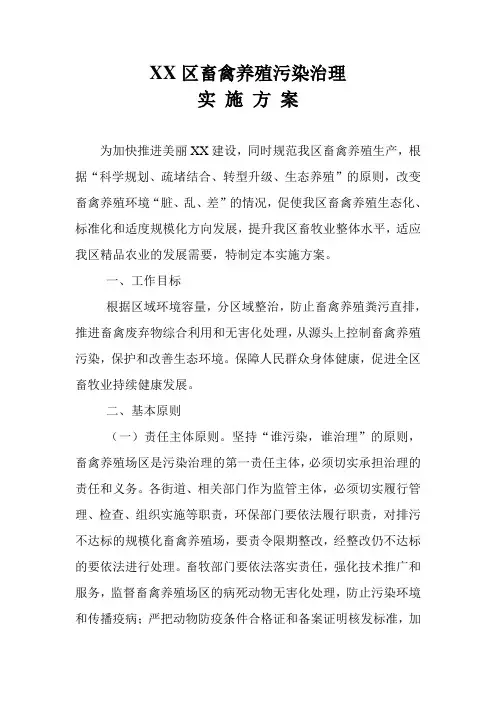 XX 区畜禽养殖污染治理
实 施 方 案

为加快推进美丽 XX 建设，同时规范我区畜禽养殖生产，根据“科学规划、疏堵结合、转型升级、生态养殖”的原则，改变畜禽养殖环境“脏、乱、差”的情况，促使我区畜禽养殖生态化、标准化和适度规模化方向发展，提升我区畜牧业整体水平，适应我区精品农业的发展需要，特制定本实施方案。

一、工作目标

根据区域环境容量，分区域整治，防止畜禽养殖粪污直排，推进畜禽废弃物综合利用和无害化处理，从源头上控制畜禽养殖污染，保护和改善生态环境。保障人民群众身体健康，促进全区畜牧业持续健康发展。

二、基本原则

（一）责任主体原则。坚持“谁污染，谁治理”的原则，畜禽养殖场区是污染治理的第一责任主体，必须切实承担治理的责任和义务。各街道、相关部门作为监管主体，必须切实履行管理、检查、组织实施等职责，环保部门要依法履行职责，对排污不达标的规模化畜禽养殖场，要责令限期整改，经整改仍不达标的要依法进行处理。畜牧部门要依法落实责任，强化技术推广和服务，监督畜禽养殖场区的病死动物无害化处理，防止污染环境和传播疫病；严把动物防疫条件合格证和备案证明核发标准，加